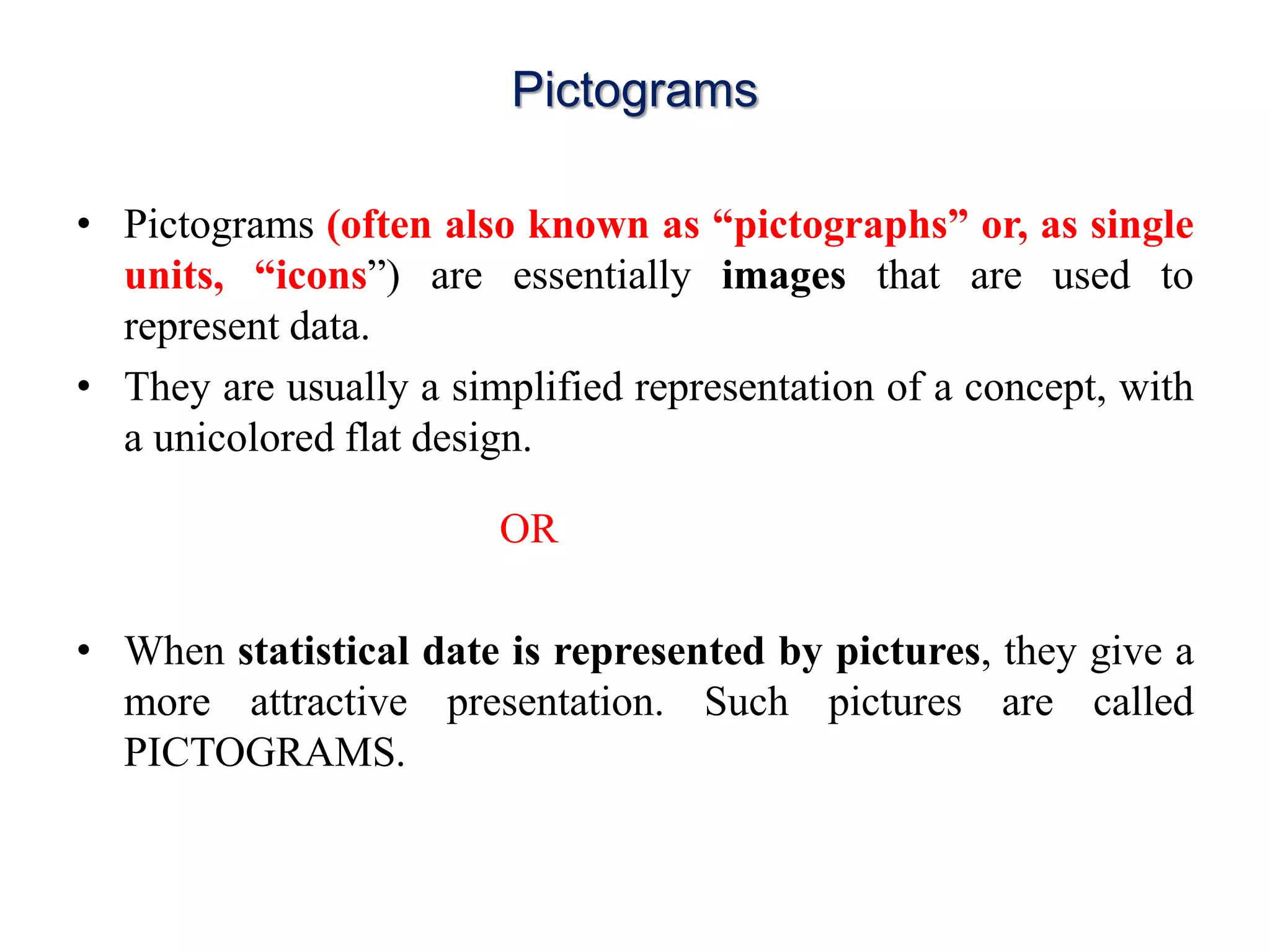 Pictograms

• Pictograms (often also known as “pictographs” or, as single units, “icons”) are essentially images that are used to represent data.
• They are usually a simplified representation of a concept, with a unicolored flat design.

OR

• When statistical date is represented by pictures, they give a more attractive presentation. Such pictures are called PICTOGRAMS.